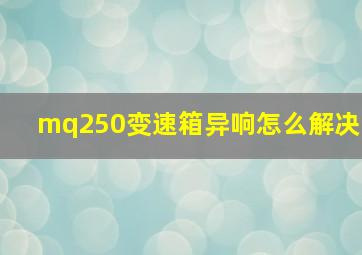 mq250变速箱异响怎么解决